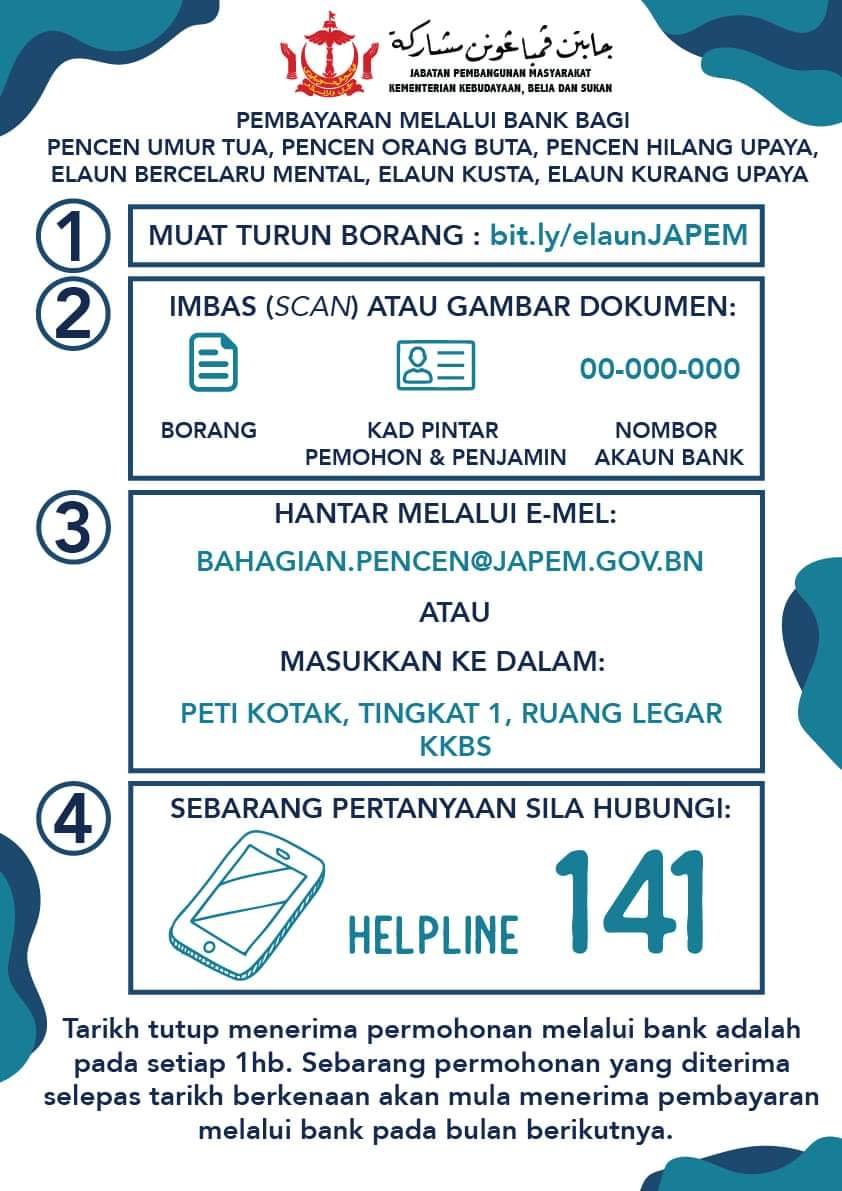 جابتن ڤمباڠونن مشاركة
JABATAN PEMBANGUNAN MASYARAKAT
KEMENTERIAN KEBUDAYAAN, BELIA DAN SUKAN

PEMBAYARAN MELALUI BANK BAGI PENCEN UMUR TUA, PENCEN ORANG BUTA, PENCEN HILANG UPAYA, ELAUN BERCELARU MENTAL, ELAUN KUSTA, ELAUN KURANG UPAYA

1 MUAT TURUN BORANG : bit.ly/elaunJAPEM

2 IMBAS (SCAN) ATAU GAMBAR DOKUMEN:

00-000-000

BORANG

KAD PINTAR PEMOHON & PENJAMIN

NOMBOR AKAUN BANK

3 HANTAR MELALUI E-MEL:

BAHAGIAN.PENCEN@JAPEM.GOV.BN

ATAU

MASUKKAN KE DALAM:

PETI KOTAK, TINGKAT 1, RUANG LEGAR KKBS

4 SEBARANG PERTANYAAN SILA HUBUNGI:

HELPLINE 141

Tarikh tutup menerima permohonan melalui bank adalah pada setiap 1hb. Sebarang permohonan yang diterima selepas tarikh berkenaan akan mula menerima pembayaran melalui bank pada bulan berikutnya.